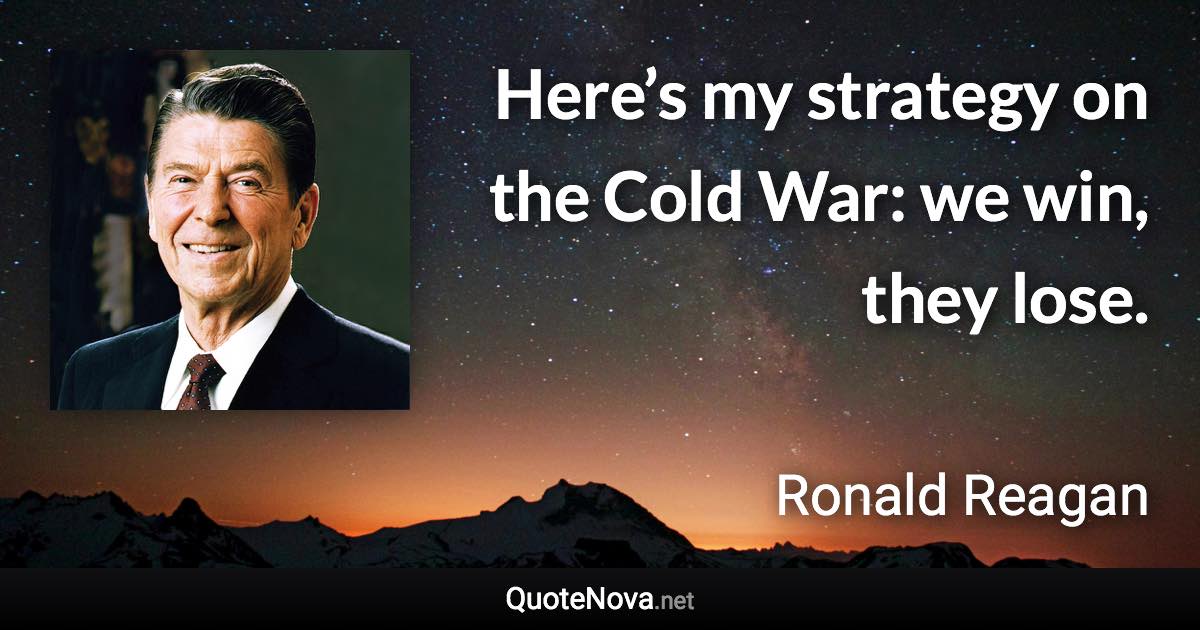 Here’s my strategy on the Cold War: we win, they lose.

Ronald Reagan

QuoteNova.net